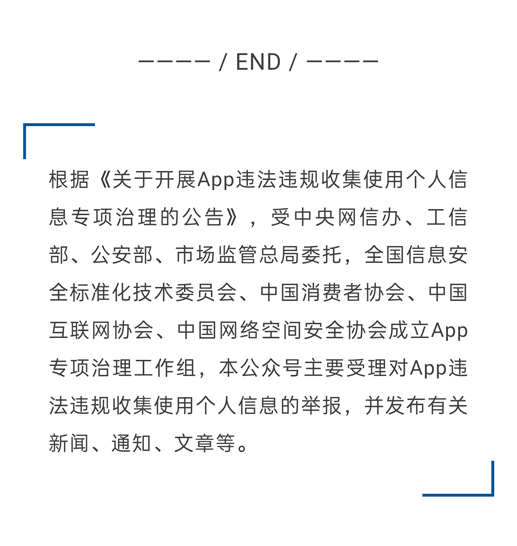 ———— / END / ————

根据《关于开展App违法违规收集使用个人信息专项治理的公告》，受中央网信办、工信部、公安部、市场监管总局委托，全国信息安全标准化技术委员会、中国消费者协会、中国互联网协会、中国网络空间安全协会成立App专项治理工作组，本公众号主要受理对App违法违规收集使用个人信息的举报，并发布有关新闻、通知、文章等。